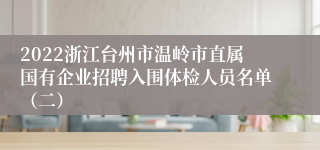 2022浙江台州市温岭市直属国有企业招聘入围体检人员名单（二）